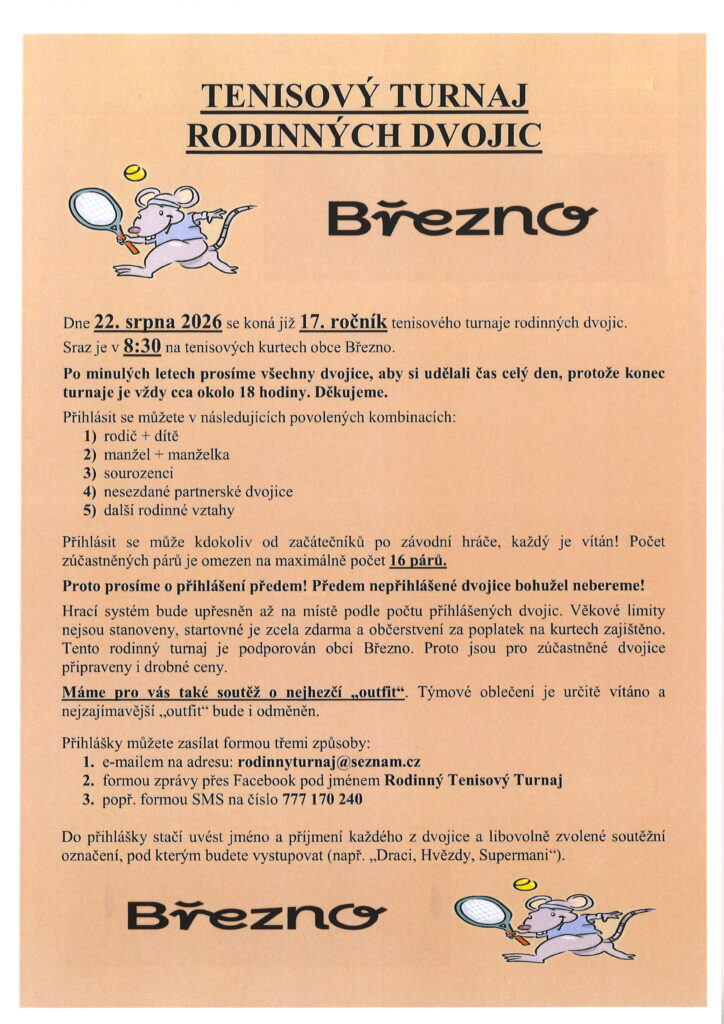 TENISOVÝ TURNAJ
RODINNÝCH DVOJIC

Březno

Dne 22. srpna 2026 se koná již 17. ročník tenisového turnaje rodinných dvojic. Sraz je v 8:30 na tenisových kurtech obce Březno.

Po minulých letech prosíme všechny dvojice, aby si udělali čas celý den, protože konec turnaje je vždy cca okolo 18 hodiny. Děkujeme.

Přihlásit se můžete v následujících povolených kombinacích:
1) rodič + dítě
2) manžel + manželka
3) sourozenci
4) nesezdané partnerské dvojice
5) další rodinné vztahy

Přihlásit se může kdokoliv od začátečníků po závodní hráče, každý je vítán! Počet zúčastněných párů je omezen na maximálně počet 16 párů.

Proto prosíme o přihlášení předem! Předem nepřihlášené dvojice bohužel nebereme!

Hrací systém bude upřesněn až na místě podle počtu přihlášených dvojic. Věkové limity nejsou stanoveny, startovné je zcela zdarma a občerstvení za poplatek na kurtech zajištěno. Tento rodinný turnaj je podporován obcí Březno. Proto jsou pro zúčastněné dvojice připraveny i drobné ceny.

Máme pro vás také soutěž o nejhezčí „outfit“. Týmové oblečení je určitě vítáno a nejzajímavější „outfit“ bude i odměněn.

Přihlášky můžete zasílat formou třemi způsoby:
1. e-mailem na adresu: rodinnyturnaj@seznam.cz
2. formou zprávy přes Facebook pod jménem Rodinný Tenisový Turnaj
3. popř. formou SMS na číslo 777 170 240

Do přihlášky stačí uvést jméno a příjmení každého z dvojice a libovolně zvolené soutěžní označení, pod kterým budete vystupovat (např. „Draci, Hvězdy, Supermani“).

Březno